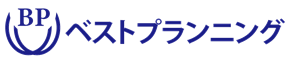 BP ベストプランニング